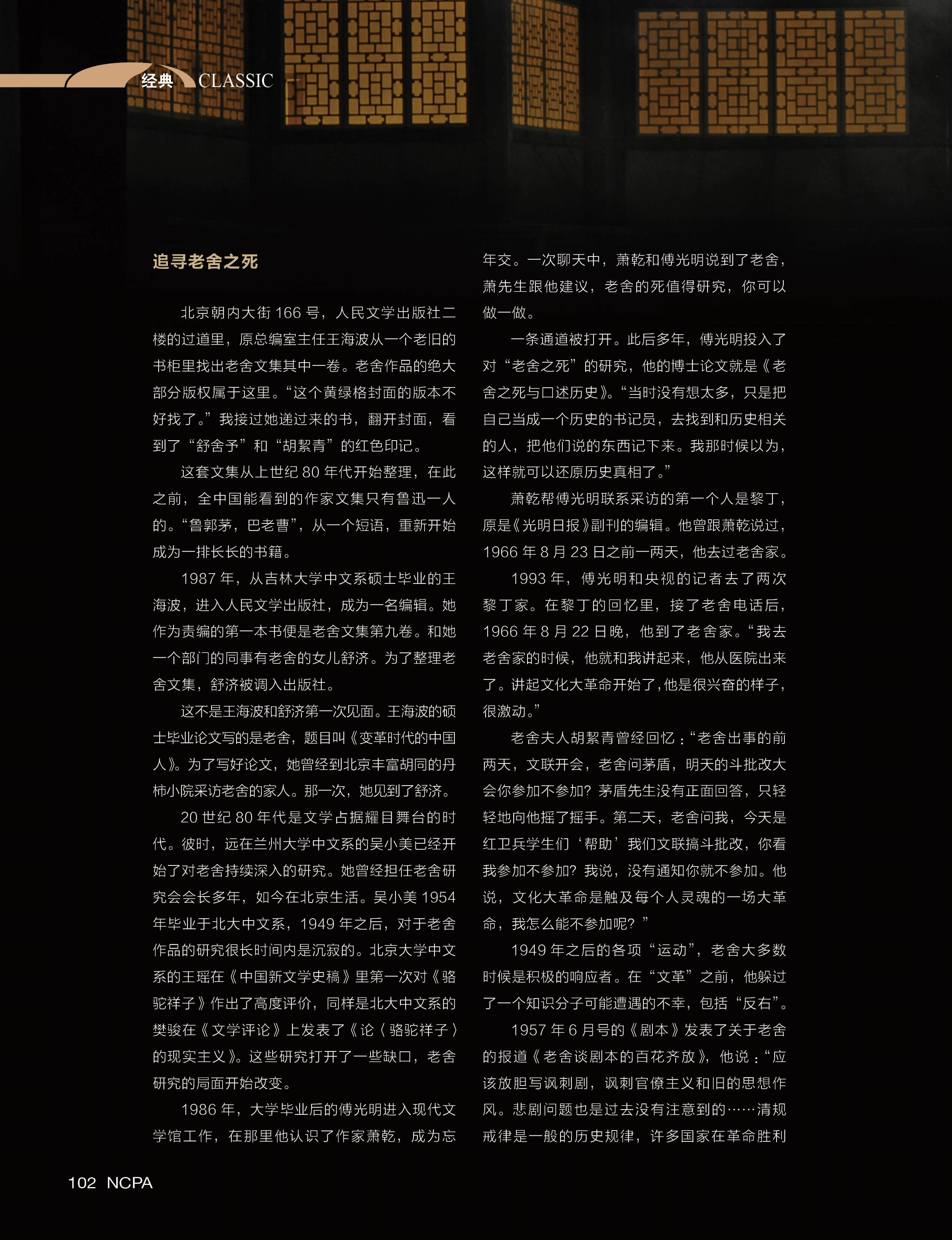 经典 CLASSIC

追寻老舍之死

北京朝内大街 166 号，人民文学出版社二楼的过道里，原总编室主任王海波从一个老旧的书柜里找出老舍文集其中一卷。老舍作品的绝大部分版权属于这里。“这个黄绿格封面的版本不好找了。”我接过她递过来的书，翻开封面，看到了“舒舍予”和“胡絜青”的红色印记。

这套文集从上世纪 80 年代开始整理，在此之前，全中国能看到的作家文集只有鲁迅一人的。“鲁郭茅，巴老曹”，从一个短语，重新开始成为一排长长的书籍。

1987 年，从吉林大学中文系硕士毕业的王海波，进入人民文学出版社，成为一名编辑。她作为责编的第一本书便是老舍文集第九卷。和她一个部门的同事有老舍的女儿舒济。为了整理老舍文集，舒济被调入出版社。

这不是王海波和舒济第一次见面。王海波的硕士毕业论文写的是老舍，题目叫《变革时代的中国人》。为了写好论文，她曾经到北京丰富胡同的丹柿小院采访老舍的家人。那一次，她见到了舒济。

20 世纪 80 年代是文学占据耀目舞台的时代。彼时，远在兰州大学中文系的吴小美已经开始了对老舍持续深入的研究。她曾经担任老舍研究会会长多年，如今在北京生活。吴小美 1954 年毕业于北大中文系，1949 年之后，对于老舍作品的研究很长时间内是沉寂的。北京大学中文系的王瑶在《中国新文学史稿》里第一次对《骆驼祥子》作出了高度评价，同样是北大中文系的樊骏在《文学评论》上发表了《论〈骆驼祥子〉的现实主义》。这些研究打开了一些缺口，老舍研究的局面开始改变。

1986 年，大学毕业后的傅光明进入现代文学馆工作，在那里他认识了作家萧乾，成为忘年交。一次聊天中，萧乾和傅光明说到了老舍，萧先生跟他建议，老舍的死值得研究，你可以做一做。

一条通道被打开。此后多年，傅光明投入了对“老舍之死”的研究，他的博士论文就是《老舍之死与口述历史》。“当时没有想太多，只是把自己当成一个历史的书记员，去找到和历史相关的人，把他们说的东西记下来。我那时候以为，这样就可以还原历史真相了。”

萧乾帮傅光明联系采访的第一个人是黎丁，原是《光明日报》副刊的编辑。他曾跟萧乾说过，1966 年 8 月 23 日之前一两天，他去过老舍家。

1993 年，傅光明和央视的记者去了两次黎丁家。在黎丁的回忆里，接了老舍电话后，1966 年 8 月 22 日晚，他到了老舍家。“我去老舍家的时候，他就和我讲起来，他从医院出来了。讲起文化大革命开始了，他是很兴奋的样子，很激动。”

老舍夫人胡絜青曾经回忆：“老舍出事的前两天，文联开会，老舍问茅盾，明天的斗批改大会你参加不参加？茅盾先生没有正面回答，只轻轻地向他摇了摇手。第二天，老舍问我，今天是红卫兵学生们‘帮助’我们文联搞斗批改，你看我参加不参加？我说，没有通知你就不参加。他说，文化大革命是触及每个人灵魂的一场大革命，我怎么能不参加呢？”

1949 年之后的各项“运动”，老舍大多数时候是积极的响应者。在“文革”之前，他躲过了一个知识分子可能遭遇的不幸，包括“反右”。

1957 年 6 月号的《剧本》发表了关于老舍的报道《老舍谈剧本的百花齐放》，他说：“应该放胆写讽刺剧，讽刺官僚主义和旧的思想作风。悲剧问题也是过去没有注意到的……清规戒律是一般的历史规律，许多国家在革命胜利

102 NCPA